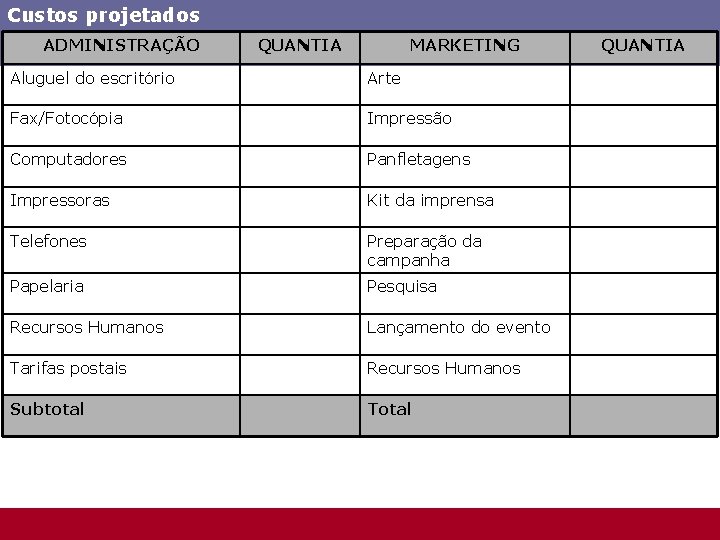 Custos projetados

| ADMINISTRAÇÃO | QUANTIA | MARKETING | QUANTIA |
|---|---|---|---|
| Aluguel do escritório | | Arte | |
| Fax/Fotocópia | | Impressão | |
| Computadores | | Panfletagens | |
| Impressoras | | Kit da imprensa | |
| Telefones | | Preparação da campanha | |
| Papelaria | | Pesquisa | |
| Recursos Humanos | | Lançamento do evento | |
| Tarifas postais | | Recursos Humanos | |
| Subtotal | | Total | |